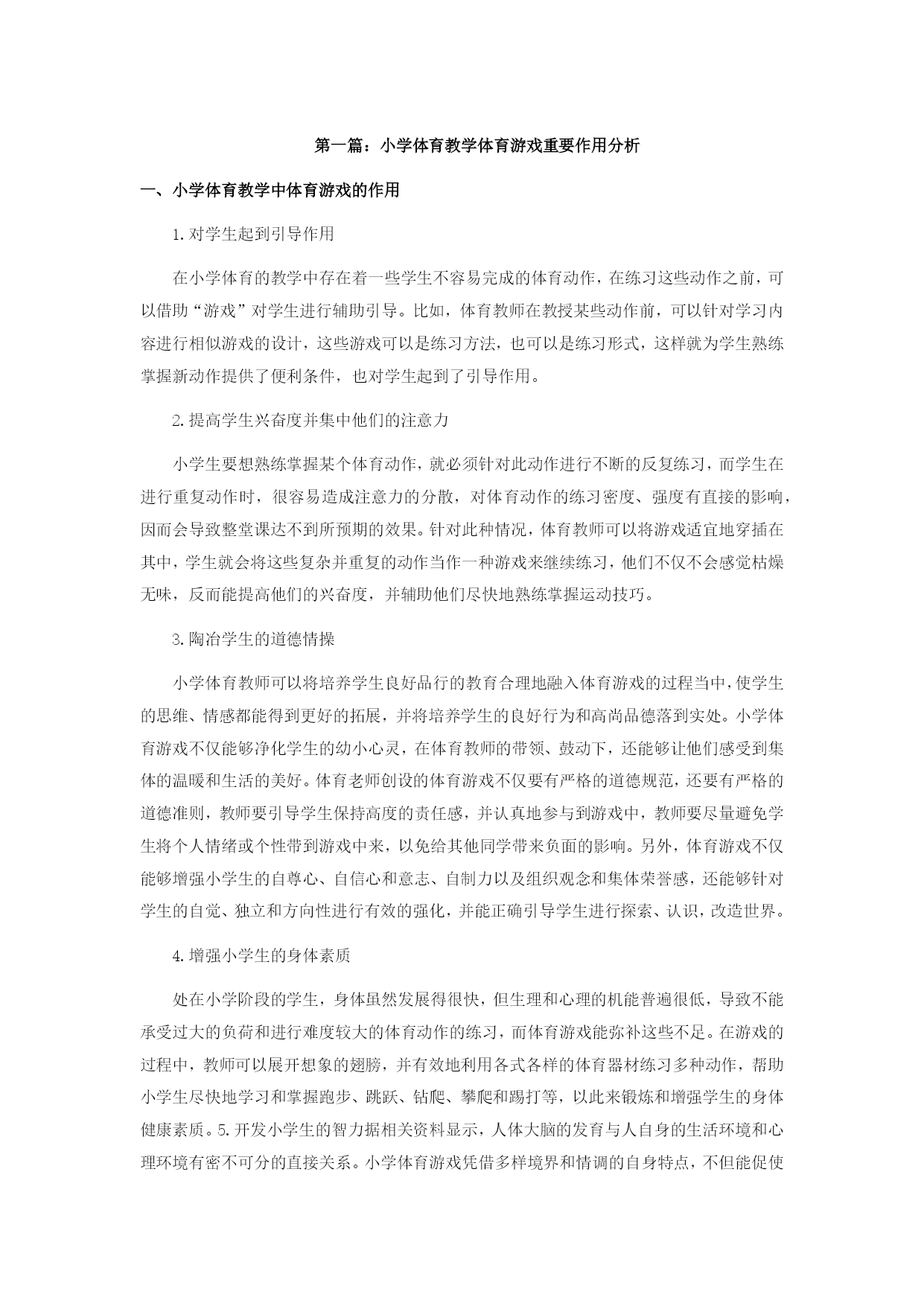 第一篇：小学体育教学体育游戏重要作用分析

一、小学体育教学中体育游戏的作用

1.对学生起到引导作用

在小学体育的教学中存在着一些学生不容易完成的体育动作，在练习这些动作之前，可以借助“游戏”对学生进行辅助引导。比如，体育教师在教授某些动作前，可以针对学习内容进行相似游戏的设计，这些游戏可以是练习方法，也可以是练习形式，这样就为学生熟练掌握新动作提供了便利条件，也对学生起到了引导作用。

2.提高学生兴奋度并集中他们的注意力

小学生要想熟练掌握某个体育动作，就必须针对此动作进行不断的反复练习，而学生在进行重复动作时，很容易造成注意力的分散，对体育动作的练习密度、强度有直接的影响，因而会导致整堂课达不到所预期的效果。针对此种情况，体育教师可以将游戏适宜地穿插在其中，学生就会将这些复杂并重复的动作当作一种游戏来继续练习，他们不仅不会感觉枯燥无味，反而能提高他们的兴奋度，并辅助他们尽快地熟练掌握运动技巧。

3.陶冶学生的道德情操

小学体育教师可以将培养学生良好品行的教育合理地融入体育游戏的过程当中，使学生的思维、情感都能得到更好的拓展，并将培养学生的良好行为和高尚品德落到实处。小学体育游戏不仅能够净化学生的幼小心灵，在体育教师的带领、鼓动下，还能够让他们感受到集体的温暖和生活的美好。体育老师创设的体育游戏不仅要有严格的道德规范，还要有严格的道德准则，教师要引导学生保持高度的责任感，并认真地参与到游戏中，教师要尽量避免学生将个人情绪或个性带到游戏中来，以免给其他同学带来负面的影响。另外，体育游戏不仅能够增强小学生的自尊心、自信心和意志、自制力以及组织观念和集体荣誉感，还能够针对学生的自觉、独立和方向性进行有效的强化，并能正确引导学生进行探索、认识，改造世界。

4.增强小学生的身体素质

处在小学阶段的学生，身体虽然发展得很快，但生理和心理的机能普遍很低，导致不能承受过大的负荷和进行难度较大的体育动作的练习，而体育游戏能弥补这些不足。在游戏的过程中，教师可以展开想象的翅膀，并有效地利用各式各样的体育器材练习多种动作，帮助小学生尽快地学习和掌握跑步、跳跃、钻爬、攀爬和踢打等，以此来锻炼和增强学生的身体健康素质。5.开发小学生的智力据相关资料显示，人体大脑的发育与人自身的生活环境和心理环境有密不可分的直接关系。小学体育游戏凭借多样境界和情调的自身特点，不但能促使